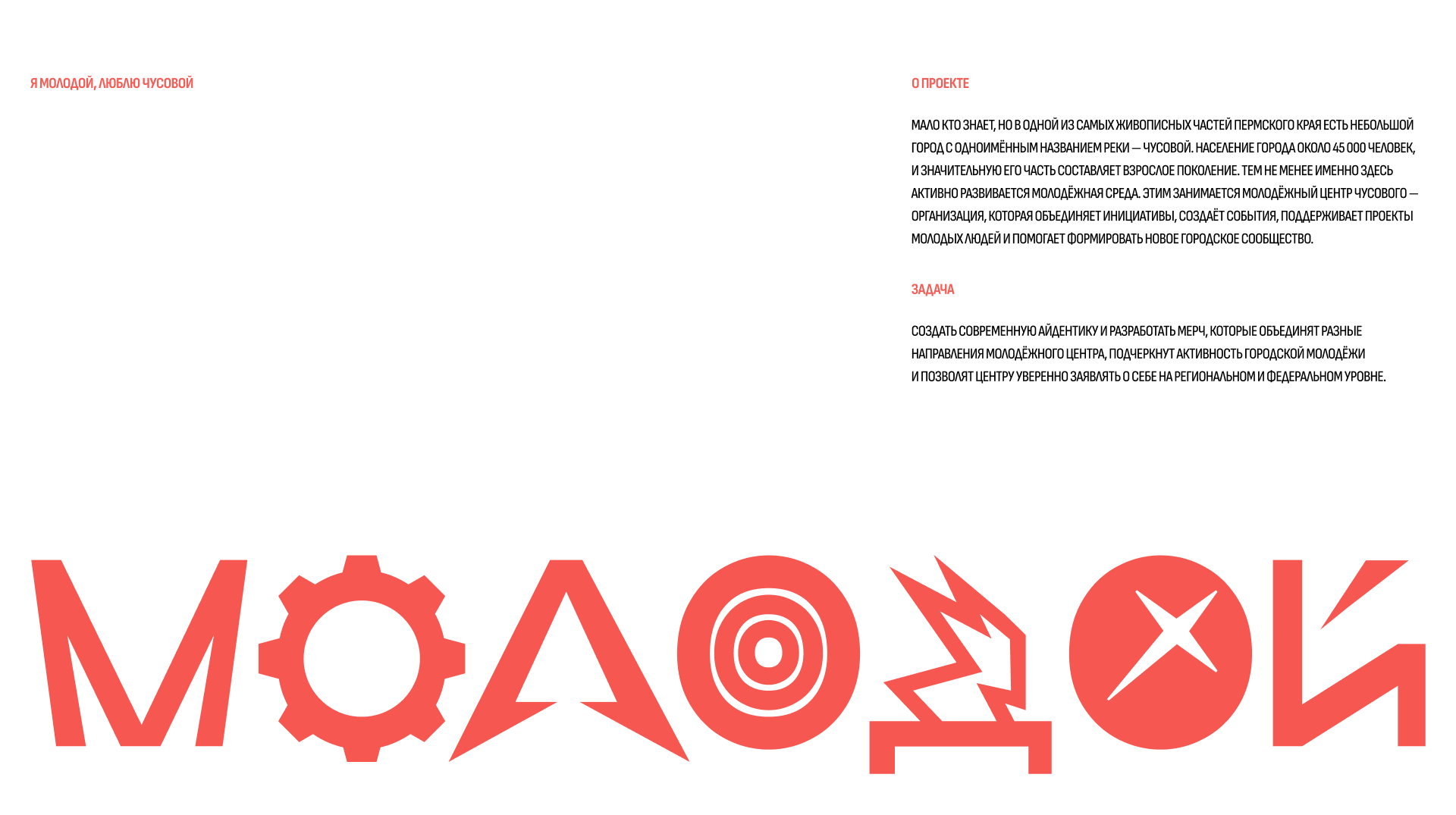 Я МОЛОДОЙ, ЛЮБЛЮ ЧУСОВОЙ

О ПРОЕКТЕ

МАЛО КТО ЗНАЕТ, НО В ОДНОЙ ИЗ САМЫХ ЖИВОПИСНЫХ ЧАСТЕЙ ПЕРМСКОГО КРАЯ ЕСТЬ НЕБОЛЬШОЙ ГОРОД С ОДНОИМЁННЫМ НАЗВАНИЕМ РЕКИ — ЧУСОВОЙ. НАСЕЛЕНИЕ ГОРОДА ОКОЛО 45 000 ЧЕЛОВЕК, И ЗНАЧИТЕЛЬНУЮ ЕГО ЧАСТЬ СОСТАВЛЯЕТ ВЗРОСЛОЕ ПОКОЛЕНИЕ. ТЕМ НЕ МЕНЕЕ ИМЕННО ЗДЕСЬ АКТИВНО РАЗВИВАЕТСЯ МОЛОДЁЖНАЯ СРЕДА. ЭТИМ ЗАНИМАЕТСЯ МОЛОДЁЖНЫЙ ЦЕНТР ЧУСОВОГО — ОРГАНИЗАЦИЯ, КОТОРАЯ ОБЪЕДИНЯЕТ ИНИЦИАТИВЫ, СОЗДАЁТ СОБЫТИЯ, ПОДДЕРЖИВАЕТ ПРОЕКТЫ МОЛОДЫХ ЛЮДЕЙ И ПОМОГАЕТ ФОРМИРОВАТЬ НОВОЕ ГОРОДСКОЕ СООБЩЕСТВО.

ЗАДАЧА

СОЗДАТЬ СОВРЕМЕННУЮ АЙДЕНТИКУ И РАЗРАБОТАТЬ МЕРЧ, КОТОРЫЕ ОБЪЕДИНЯТ РАЗНЫЕ НАПРАВЛЕНИЯ МОЛОДЁЖНОГО ЦЕНТРА, ПОДЧЕРКНУТ АКТИВНОСТЬ ГОРОДСКОЙ МОЛОДЁЖИ И ПОЗВОЛЯТ ЦЕНТРУ УВЕРЕННО ЗАЯВЛЯТЬ О СЕБЕ НА РЕГИОНАЛЬНОМ И ФЕДЕРАЛЬНОМ УРОВНЕ.

МОЛОДОЙ